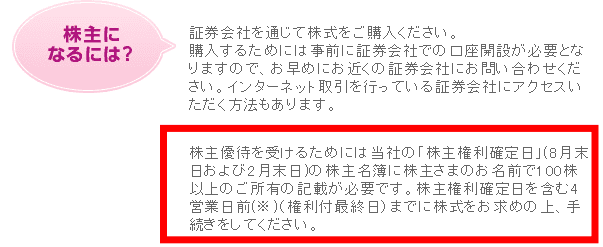 株主に
なるには?

証券会社を通じて株式をご購入ください。
購入するためには事前に証券会社での口座開設が必要となりますので、お早めにお近くの証券会社にお問い合わせください。インターネット取引を行っている証券会社にアクセスいただく方法もあります。

株主優待を受けるためには当社の「株主権利確定日」(8月末日および2月末日)の株主名簿に株主さまのお名前で100株以上のご所有の記載が必要です。株主権利確定日を含む4営業日前(※)(権利付最終日)までに株式をお求めの上、手続きをしてください。